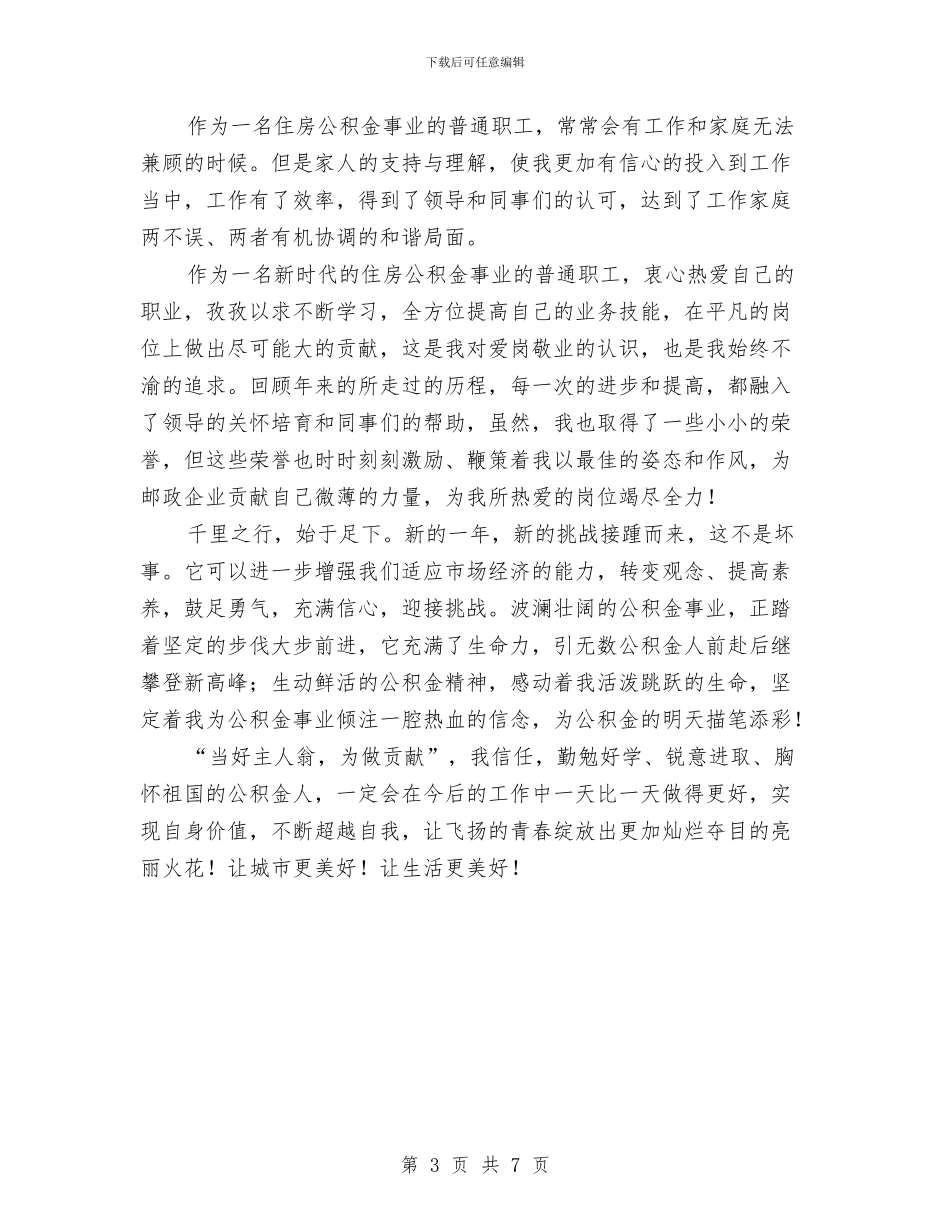 下载后可任意编辑

作为一名住房公积金事业的普通职工，常常会有工作和家庭无法兼顾的时候。但是家人的支持与理解，使我更加有信心的投入到工作当中，工作有了效率，得到了领导和同事们的认可，达到了工作家庭两不误、两者有机协调的和谐局面。

作为一名新时代的住房公积金事业的普通职工，衷心热爱自己的职业，孜孜以求不断学习，全方位提高自己的业务技能，在平凡的岗位上做出尽可能大的贡献，这是我对爱岗敬业的认识，也是我始终不渝的追求。回顾年来的所走过的历程，每一次的进步和提高，都融入了领导的关怀培育和同事们的帮助，虽然，我也取得了一些小小的荣誉，但这些荣誉也时时刻刻激励、鞭策着我以最佳的姿态和作风，为邮政企业贡献自己微薄的力量，为我所热爱的岗位竭尽全力！

千里之行，始于足下。新的一年，新的挑战接踵而来，这不是坏事。它可以进一步增强我们适应市场经济的能力，转变观念、提高素养，鼓足勇气，充满信心，迎接挑战。波澜壮阔的公积金事业，正踏着坚定的步伐大步前进，它充满了生命力，引无数公积金人前赴后继攀登新高峰；生动鲜活的公积金精神，感动着我活泼跳跃的生命，坚定着我为公积金事业倾注一腔热血的信念，为公积金的明天描笔添彩！

“当好主人翁，为做贡献”，我信任，勤勉好学、锐意进取、胸怀祖国的公积金人，一定会在今后的工作中一天比一天做得更好，实现自身价值，不断超越自我，让飞扬的青春绽放出更加灿烂夺目的亮丽火花！让城市更美好！让生活更美好！

第 3 页 共 7 页